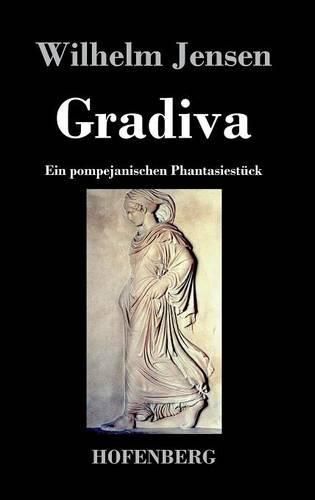 Wilhelm Jensen

Gradiva

Ein pompejanischen Phantasiestück

HOFENBERG